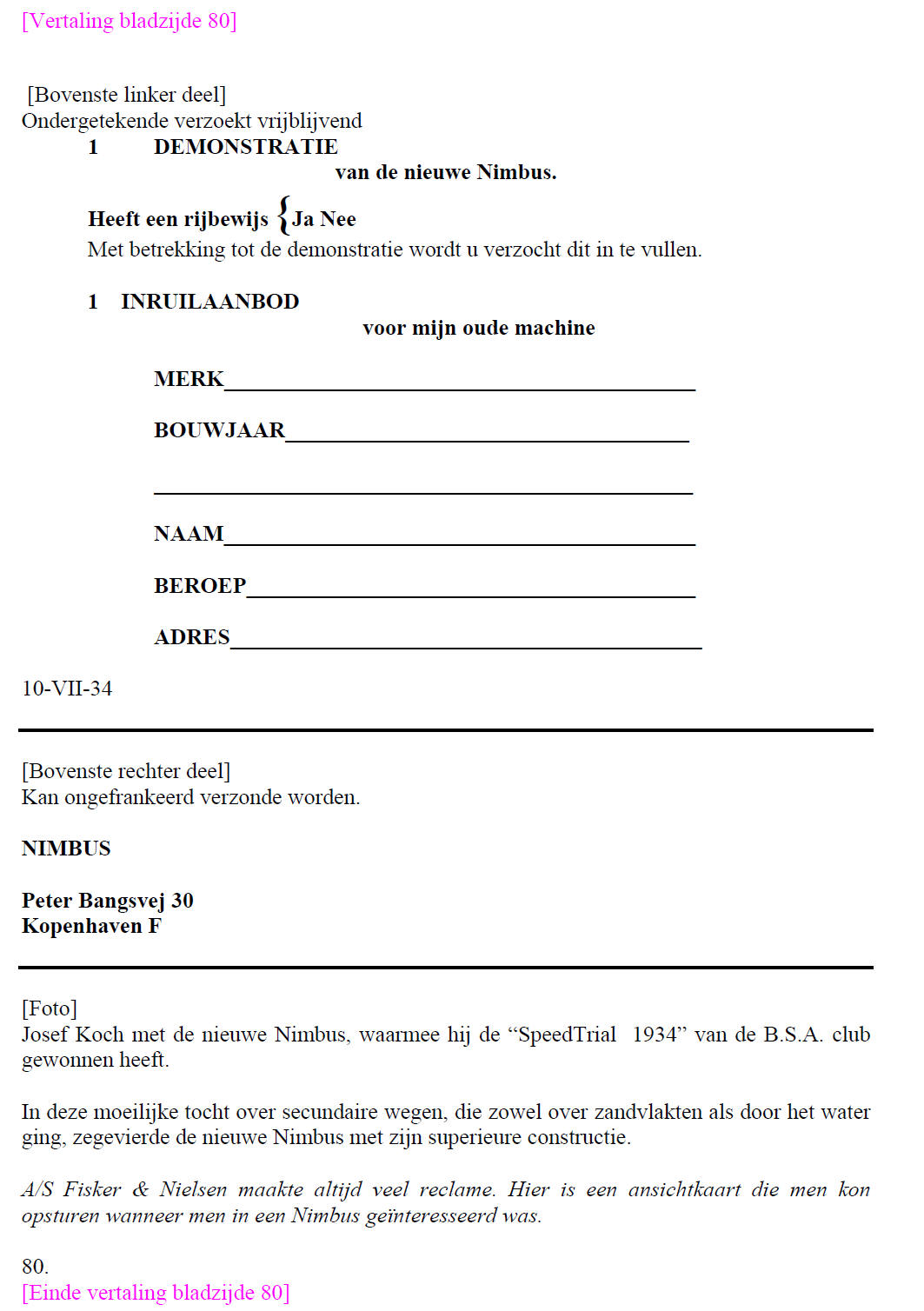 [Vertaling bladzijde 80]

[Bovenste linker deel]
Ondergetekende verzoekt vrijblijvend
1 DEMONSTRATIE
van de nieuwe Nimbus.

Heeft een rijbewijs {Ja Nee
Met betrekking tot de demonstratie wordt u verzocht dit in te vullen.

1 INRUILAANBOD
voor mijn oude machine

MERK

BOUWJAAR

NAAM

BEROEP

ADRES

10-VII-34

[Bovenste rechter deel]
Kan ongefrankeerd verzonde worden.

NIMBUS

Peter Bangsvej 30
Kopenhaven F

[Foto]
Josef Koch met de nieuwe Nimbus, waarmee hij de “SpeedTrial 1934” van de B.S.A. club gewonnen heeft.

In deze moeilijke tocht over secundaire wegen, die zowel over zandvlakten als door het water ging, zegevierde de nieuwe Nimbus met zijn superieure constructie.

A/S Fisker & Nielsen maakte altijd veel reclame. Hier is een ansichtkaart die men kon opsturen wanneer men in een Nimbus geïnteresseerd was.

80.
[Einde vertaling bladzijde 80]